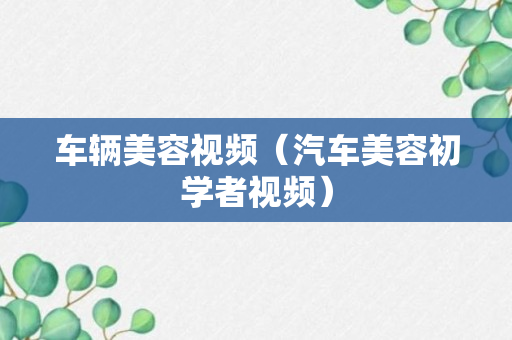 车辆美容视频（汽车美容初学者视频）